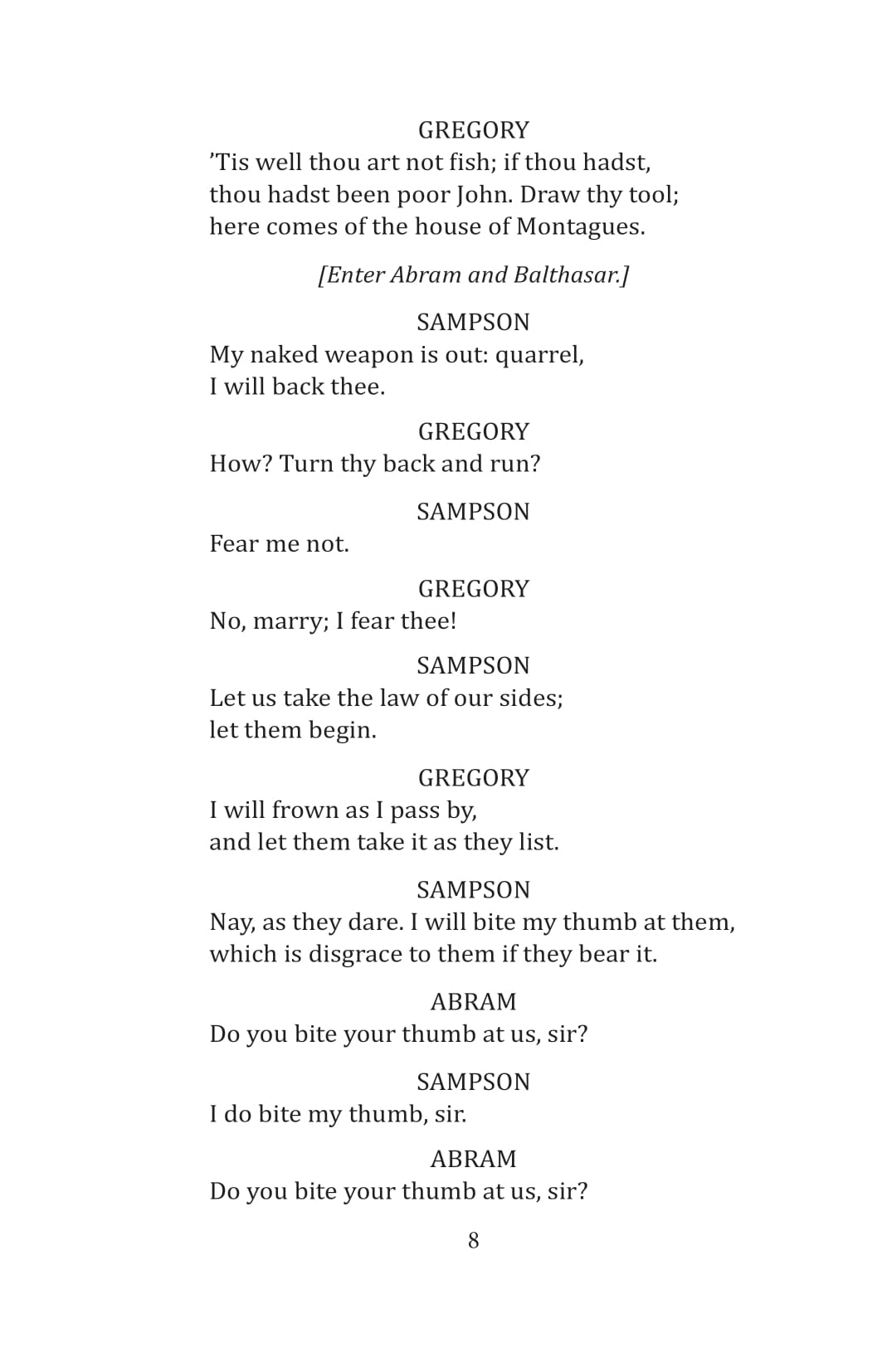 GREGORY
’Tis well thou art not fish; if thou hadst, thou hadst been poor John. Draw thy tool; here comes of the house of Montagues.

[Enter Abram and Balthasar.]

SAMPSON
My naked weapon is out: quarrel, I will back thee.

GREGORY
How? Turn thy back and run?

SAMPSON
Fear me not.

GREGORY
No, marry; I fear thee!

SAMPSON
Let us take the law of our sides; let them begin.

GREGORY
I will frown as I pass by, and let them take it as they list.

SAMPSON
Nay, as they dare. I will bite my thumb at them, which is disgrace to them if they bear it.

ABRAM
Do you bite your thumb at us, sir?

SAMPSON
I do bite my thumb, sir.

ABRAM
Do you bite your thumb at us, sir?

8